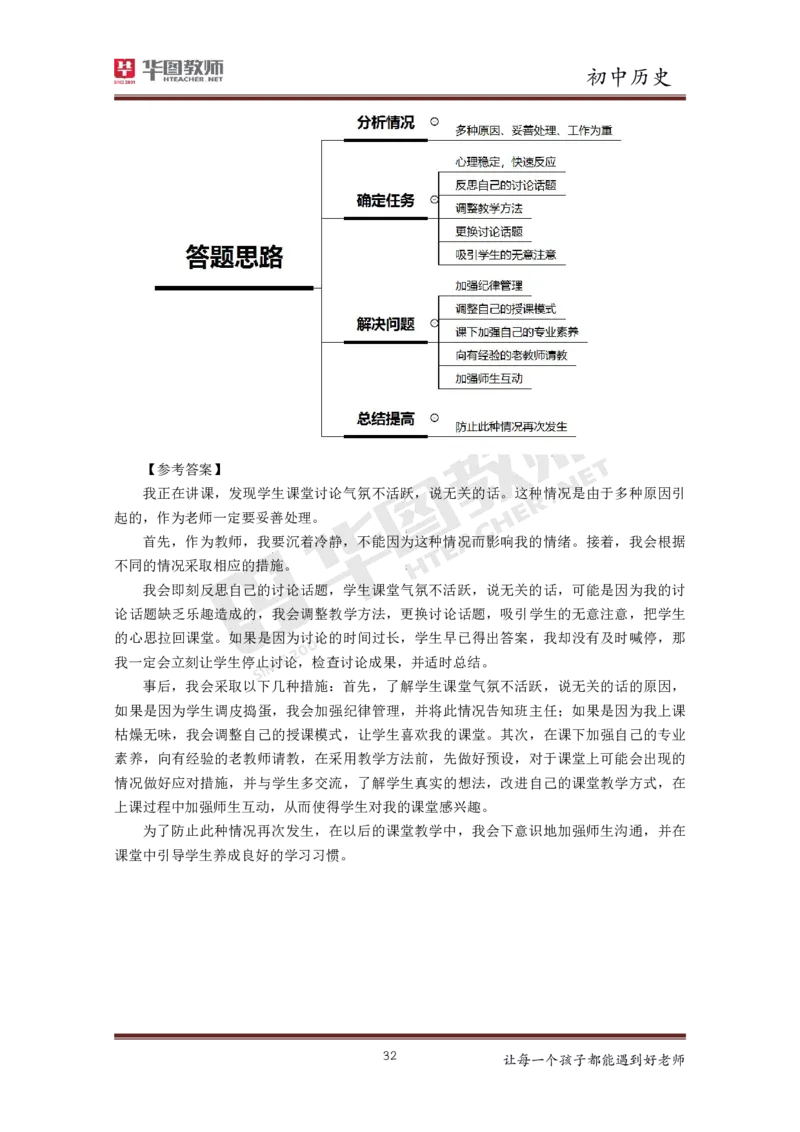 华图教师 HTEACHER.NET

初中历史

答题思路

分析情况

多种原因、妥善处理、工作为重

确定任务

心理稳定，快速反应

反思自己的讨论话题

调整教学方法

更换讨论话题

吸引学生的无意注意

解决问题

加强纪律管理

调整自己的授课模式

课下加强自己的专业素养

向有经验的老教师请教

加强师生互动

总结提高

防止此种情况再次发生

【参考答案】

我正在讲课，发现学生课堂讨论气氛不活跃，说无关的话。这种情况是由于多种原因引起的，作为老师一定要妥善处理。

首先，作为教师，我要沉着冷静，不能因为这种情况而影响我的情绪。接着，我会根据不同的情况采取相应的措施。

我会即刻反思自己的讨论话题，学生课堂气氛不活跃，说无关的话，可能是因为我的讨论话题缺乏乐趣造成的，我会调整教学方法，更换讨论话题，吸引学生的无意注意，把学生的心思拉回课堂。如果是因为讨论的时间过长，学生早已得出答案，我却没有及时喊停，那我一定会立刻让学生停止讨论，检查讨论成果，并适时总结。

事后，我会采取以下几种措施：首先，了解学生课堂气氛不活跃，说无关的话的原因，如果是因为学生调皮捣蛋，我会加强纪律管理，并将此情况告知班主任；如果是因为我上课枯燥无味，我会调整自己的授课模式，让学生喜欢我的课堂。其次，在课下加强自己的专业素养，向有经验的老教师请教，在采用教学方法前，先做好预设，对于课堂上可能会出现的情况做好应对措施，并与学生多交流，了解学生真实的想法，改进自己的课堂教学方式，在上课过程中加强师生互动，从而使得学生对我的课堂感兴趣。

为了防止此种情况再次发生，在以后的课堂教学中，我会下意识地加强师生沟通，并在课堂中引导学生养成良好的学习习惯。

32

让每一个孩子都能遇到好老师